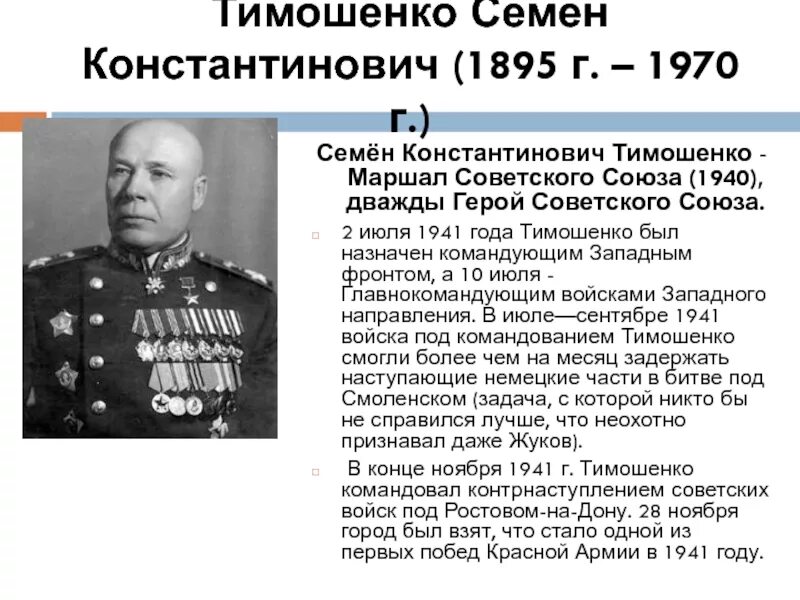 Тимошенко Семен Константинович (1895 г. – 1970 г.)

Семён Константинович Тимошенко - Маршал Советского Союза (1940), дважды Герой Советского Союза.

2 июля 1941 года Тимошенко был назначен командующим Западным фронтом, а 10 июля - Главнокомандующим войсками Западного направления. В июле—сентябре 1941 войска под командованием Тимошенко смогли более чем на месяц задержать наступающие немецкие части в битве под Смоленском (задача, с которой никто бы не справился лучше, что неохотно признавал даже Жуков).

В конце ноября 1941 г. Тимошенко командовал контрнаступлением советских войск под Ростовом-на-Дону. 28 ноября город был взят, что стало одной из первых побед Красной Армии в 1941 году.